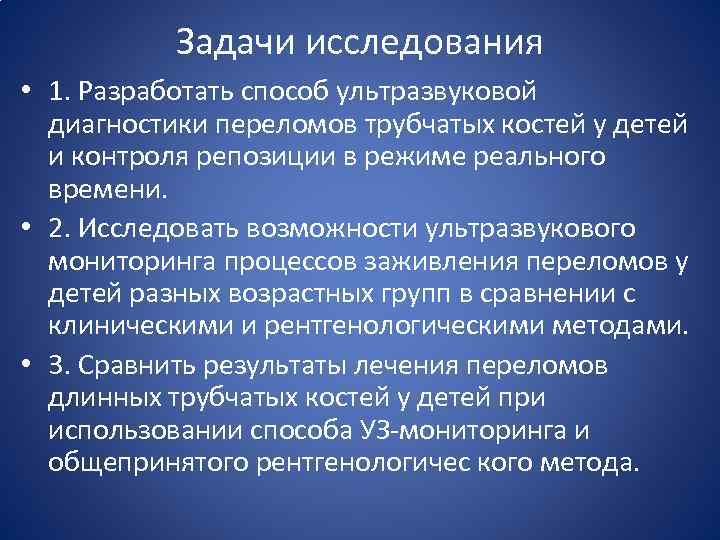 Задачи исследования

• 1. Разработать способ ультразвуковой диагностики переломов трубчатых костей у детей и контроля репозиции в режиме реального времени.

• 2. Исследовать возможности ультразвукового мониторинга процессов заживления переломов у детей разных возрастных групп в сравнении с клиническими и рентгенологическими методами.

• 3. Сравнить результаты лечения переломов длинных трубчатых костей у детей при использовании способа УЗ-мониторинга и общепринятого рентгенологичес кого метода.